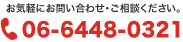 お気軽にお問い合わせ・ご相談ください。
06-6448-0321